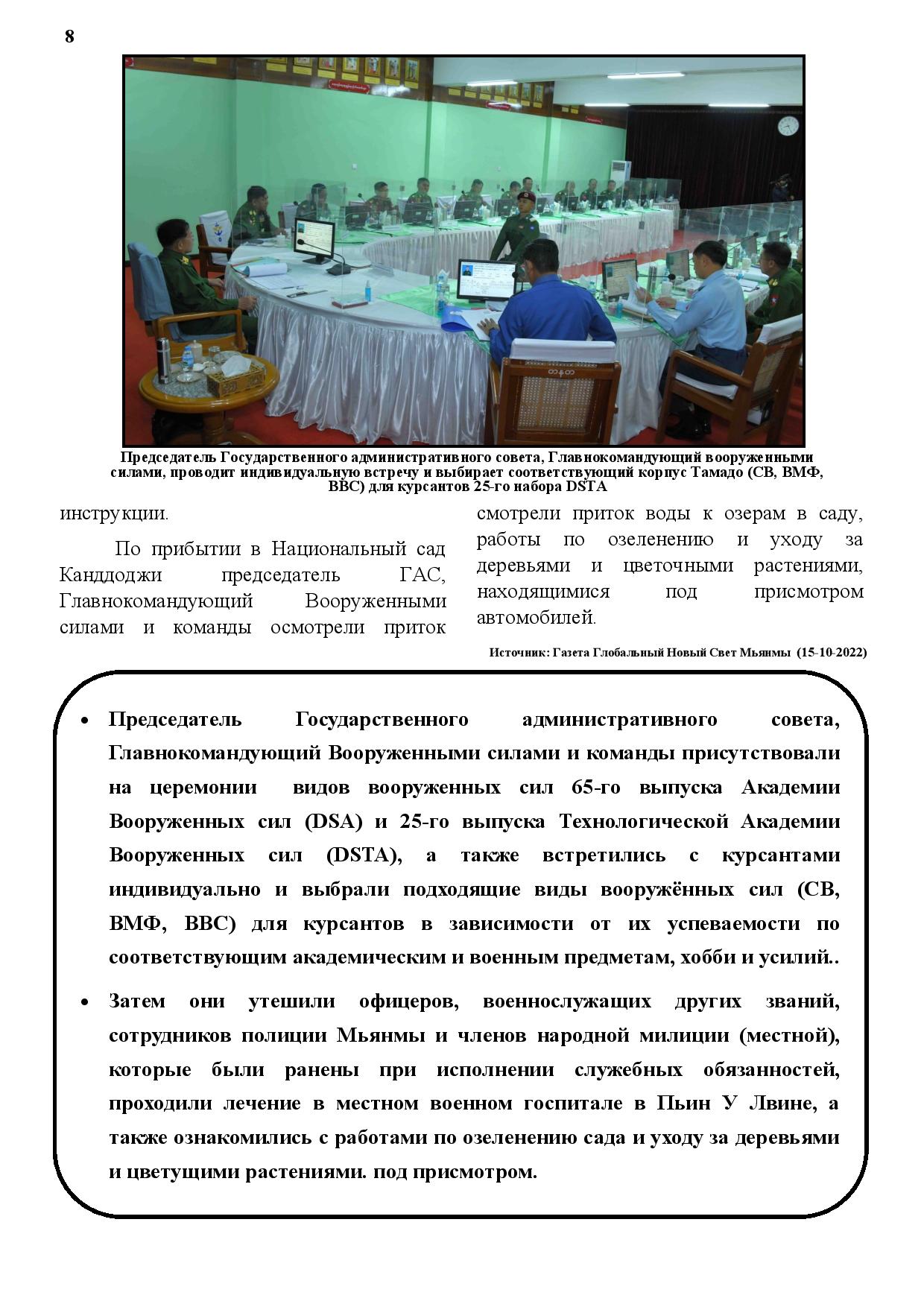 8

Председатель Государственного административного совета, Главнокомандующий вооруженными силами, проводит индивидуальную встречу и выбирает соответствующий корпус Тамадо (СВ, ВМФ, ВВС) для курсантов 25-го набора DSTA

инструкции.

По прибытии в Национальный сад Канддоджи председатель ГАС, Главнокомандующий Вооруженными силами и команды осмотрели приток смотрели приток воды к озерам в саду, работы по озеленению и уходу за деревьями и цветочными растениями, находящимися под присмотром автомобилей.

Источник: Газета Глобальный Новый Свет Мьянмы (15-10-2022)

• Председатель Государственного административного совета, Главнокомандующий Вооруженными силами и команды присутствовали на церемонии видов вооруженных сил 65-го выпуска Академии Вооруженных сил (DSA) и 25-го выпуска Технологической Академии Вооруженных сил (DSTA), а также встретились с курсантами индивидуально и выбрали подходящие виды вооружённых сил (СВ, ВМФ, ВВС) для курсантов в зависимости от их успеваемости по соответствующим академическим и военным предметам, хобби и усилий..

• Затем они утешили офицеров, военнослужащих других званий, сотрудников полиции Мьянмы и членов народной милиции (местной), которые были ранены при исполнении служебных обязанностей, проходили лечение в местном военном госпитале в Пьин У Лвине, а также ознакомились с работами по озеленению сада и уходу за деревьями и цветущими растениями. под присмотром.